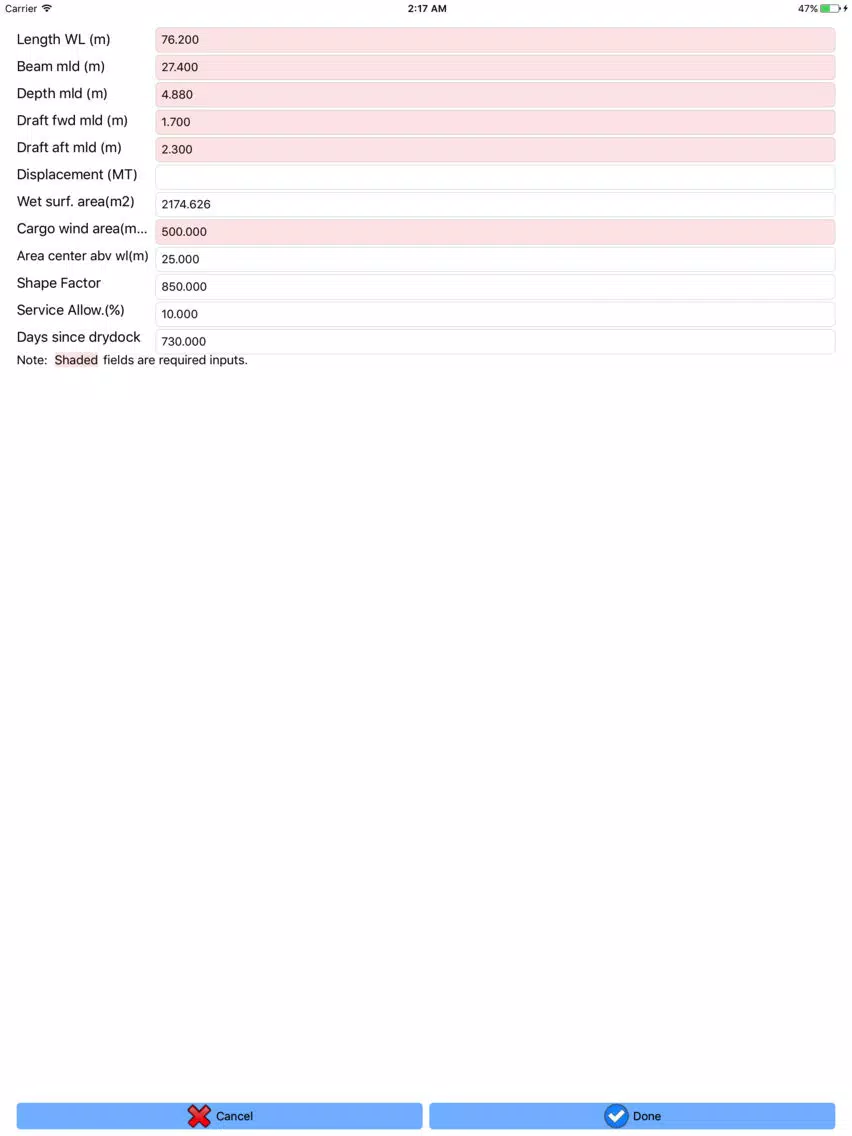 Carrier 2:17 AM 47%

Length WL (m) 76.200
Beam mld (m) 27.400
Depth mld (m) 4.880
Draft fwd mld (m) 1.700
Draft aft mld (m) 2.300
Displacement (MT)
Wet surf. area(m2) 2174.626
Cargo wind area(m... 500.000
Area center abv wl(m) 25.000
Shape Factor 850.000
Service Allow.(%) 10.000
Days since drydock 730.000
Note: Shaded fields are required inputs.

Cancel Done